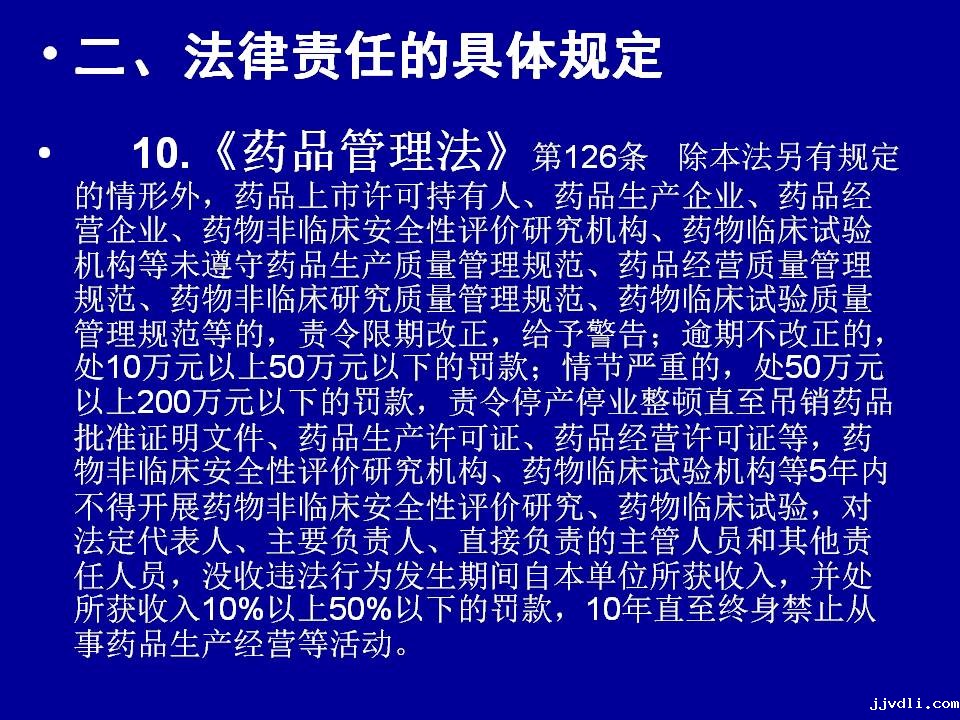 • 二、法律责任的具体规定

• 10.《药品管理法》第126条 除本法另有规定的情形外，药品上市许可持有人、药品生产企业、药品经营企业、药物非临床安全性评价研究机构、药物临床试验机构等未遵守药品生产质量管理规范、药品经营质量管理规范、药物非临床研究质量管理规范、药物临床试验质量管理规范等的，责令限期改正，给予警告；逾期不改正的，处10万元以上50万元以下的罚款；情节严重的，处50万元以上200万元以下的罚款，责令停产停业整顿直至吊销药品批准证明文件、药品生产许可证、药品经营许可证等，药物非临床安全性评价研究机构、药物临床试验机构等5年内不得开展药物非临床安全性评价研究、药物临床试验，对法定代表人、主要负责人、直接负责的主管人员和其他责任人员，没收违法行为发生期间自本单位所获收入，并处所获收入10%以上50%以下的罚款，10年直至终身禁止从事药品生产经营等活动。

jjvdli.com